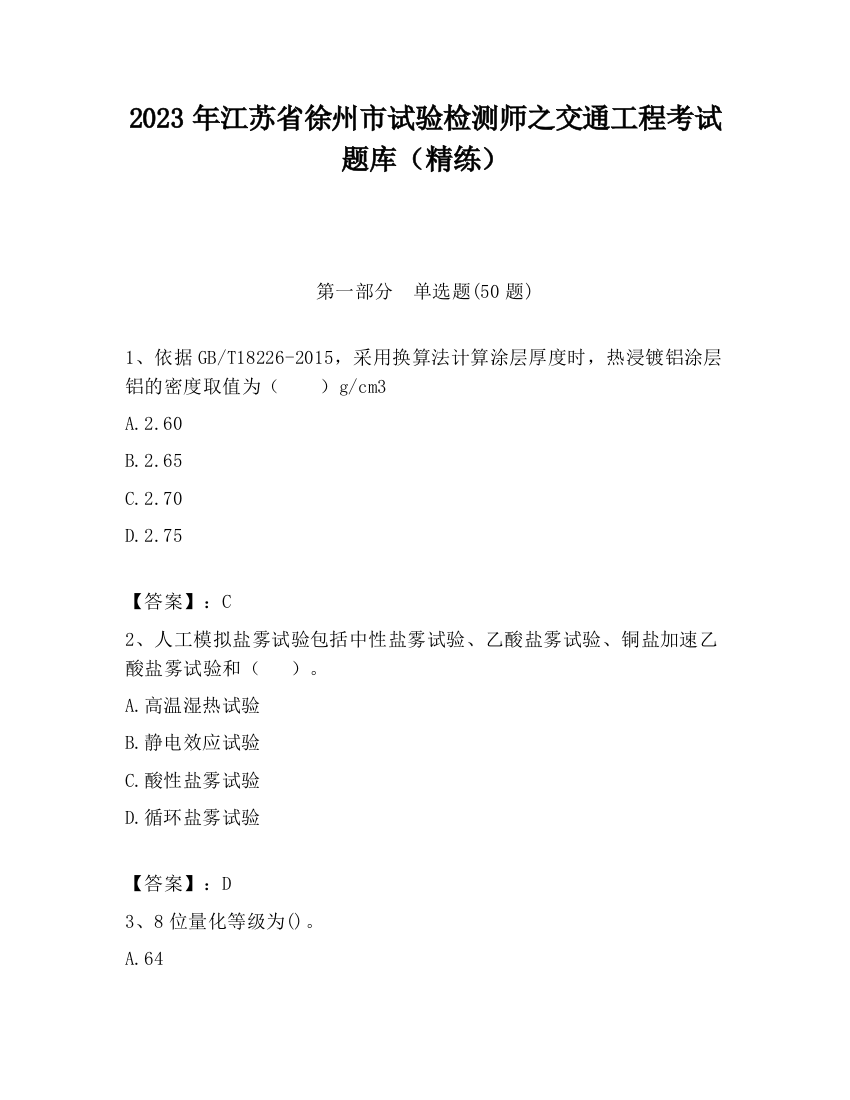 2023 年江苏省徐州市试验检测师之交通工程考试题库（精练）

第一部分　单选题(50 题)

1、依据 GB/T18226-2015，采用换算法计算涂层厚度时，热浸镀铝涂层铝的密度取值为（　　）g/cm3

A.2.60

B.2.65

C.2.70

D.2.75

【答案】：C

2、人工模拟盐雾试验包括中性盐雾试验、乙酸盐雾试验、铜盐加速乙酸盐雾试验和（　　）。

A.高温湿热试验

B.静电效应试验

C.酸性盐雾试验

D.循环盐雾试验

【答案】：D

3、8 位量化等级为()。

A.64